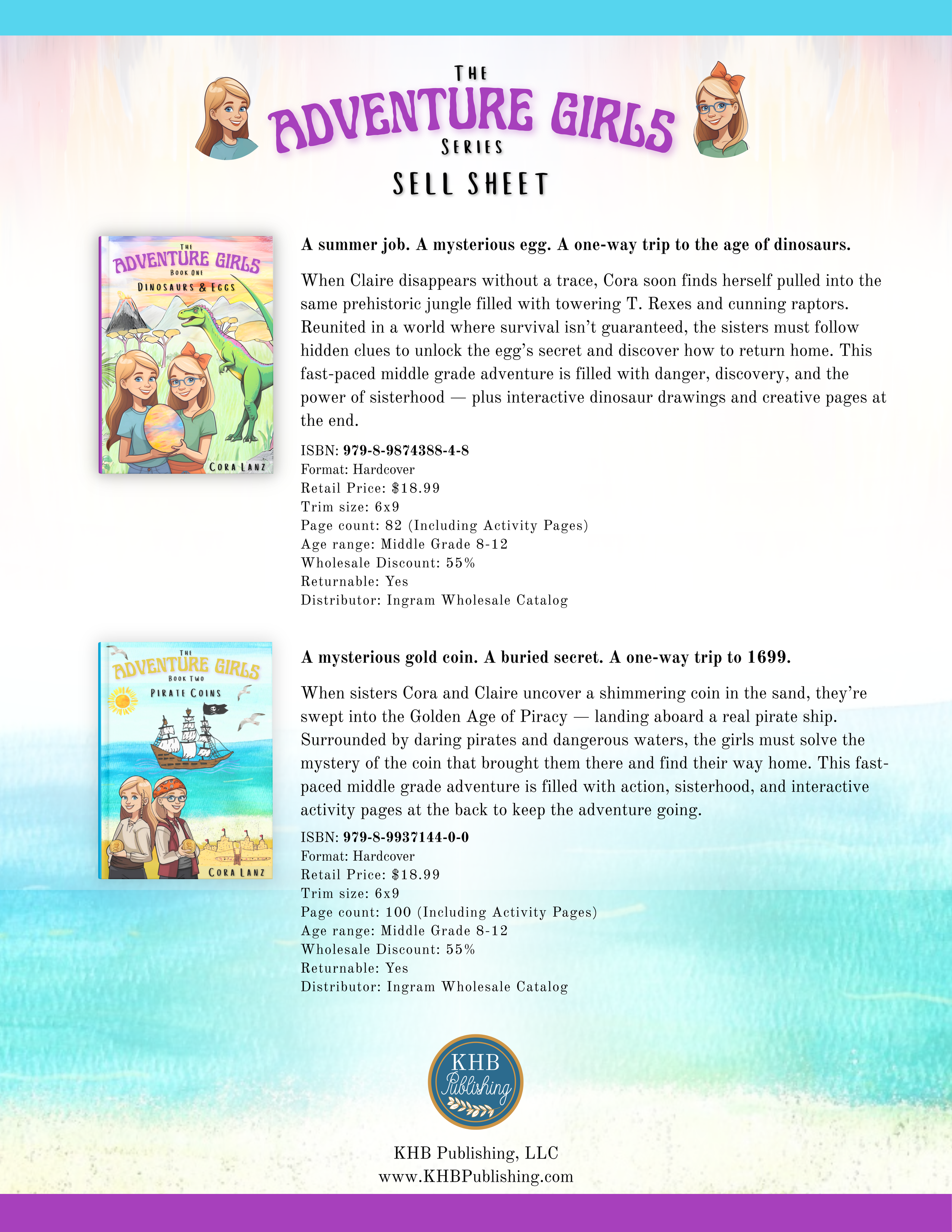 THE
ADVENTURE GIRLS
SERIES
SELL SHEET

THE
ADVENTURE GIRLS
BOOK ONE
DINOSAURS & EGGS
CORA LANZ

A summer job. A mysterious egg. A one-way trip to the age of dinosaurs.

When Claire disappears without a trace, Cora soon finds herself pulled into the same prehistoric jungle filled with towering T. Rexes and cunning raptors. Reunited in a world where survival isn't guaranteed, the sisters must follow hidden clues to unlock the egg's secret and discover how to return home. This fast-paced middle grade adventure is filled with danger, discovery, and the power of sisterhood — plus interactive dinosaur drawings and creative pages at the end.

ISBN: 979-8-9874388-4-8
Format: Hardcover
Retail Price: $18.99
Trim size: 6x9
Page count: 82 (Including Activity Pages)
Age range: Middle Grade 8-12
Wholesale Discount: 55%
Returnable: Yes
Distributor: Ingram Wholesale Catalog

THE
ADVENTURE GIRLS
BOOK TWO
PIRATE COINS
CORA LANZ

A mysterious gold coin. A buried secret. A one-way trip to 1699.

When sisters Cora and Claire uncover a shimmering coin in the sand, they're swept into the Golden Age of Piracy — landing aboard a real pirate ship. Surrounded by daring pirates and dangerous waters, the girls must solve the mystery of the coin that brought them there and find their way home. This fast-paced middle grade adventure is filled with action, sisterhood, and interactive activity pages at the back to keep the adventure going.

ISBN: 979-8-9937144-0-0
Format: Hardcover
Retail Price: $18.99
Trim size: 6x9
Page count: 100 (Including Activity Pages)
Age range: Middle Grade 8-12
Wholesale Discount: 55%
Returnable: Yes
Distributor: Ingram Wholesale Catalog

KHB
Publishing

KHB Publishing, LLC
www.KHBPublishing.com